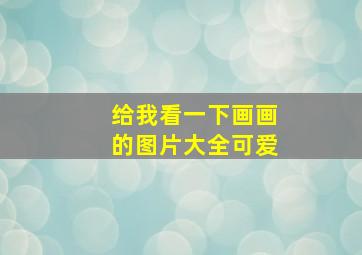 给我看一下画画的图片大全可爱